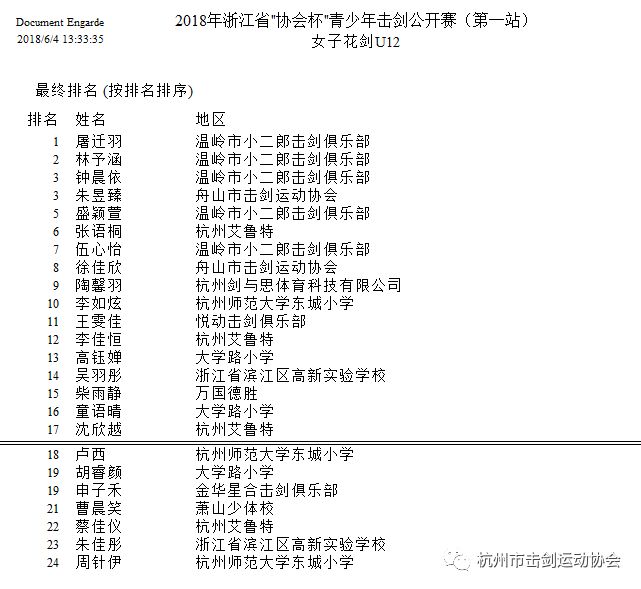 Document Engarde
2018/6/4 13:33:35

2018年浙江省"协会杯"青少年击剑公开赛（第一站）
女子花剑U12

最终排名 (按排名排序)

| 排名 | 姓名 | 地区 |
|---|---|---|
| 1 | 屠迁羽 | 温岭市小二郎击剑俱乐部 |
| 2 | 林予涵 | 温岭市小二郎击剑俱乐部 |
| 3 | 钟晨依 | 温岭市小二郎击剑俱乐部 |
| 3 | 朱昱臻 | 舟山市击剑运动协会 |
| 5 | 盛颖萱 | 温岭市小二郎击剑俱乐部 |
| 6 | 张语桐 | 杭州艾鲁特 |
| 7 | 伍心怡 | 温岭市小二郎击剑俱乐部 |
| 8 | 徐佳欣 | 舟山市击剑运动协会 |
| 9 | 陶馨羽 | 杭州剑与思体育科技有限公司 |
| 10 | 李如炫 | 杭州师范大学东城小学 |
| 11 | 王雯佳 | 悦动击剑俱乐部 |
| 12 | 李佳恒 | 杭州艾鲁特 |
| 13 | 高钰婵 | 大学路小学 |
| 14 | 吴羽彤 | 浙江省滨江区高新实验学校 |
| 15 | 柴雨静 | 万国德胜 |
| 16 | 童语晴 | 大学路小学 |
| 17 | 沈欣越 | 杭州艾鲁特 |
| 18 | 卢西 | 杭州师范大学东城小学 |
| 19 | 胡睿颜 | 大学路小学 |
| 19 | 申子禾 | 金华星合击剑俱乐部 |
| 21 | 曹晨笑 | 萧山少体校 |
| 22 | 蔡佳仪 | 杭州艾鲁特 |
| 23 | 朱佳彤 | 浙江省滨江区高新实验学校 |
| 24 | 周针伊 | 杭州师范大学东城小学 |

杭州市击剑运动协会